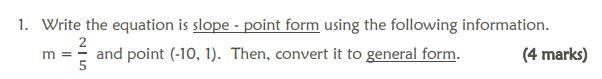 1. Write the equation is slope - point form using the following information. $m = \frac{2}{5}$ and point (-10, 1). Then, convert it to general form. (4 marks)